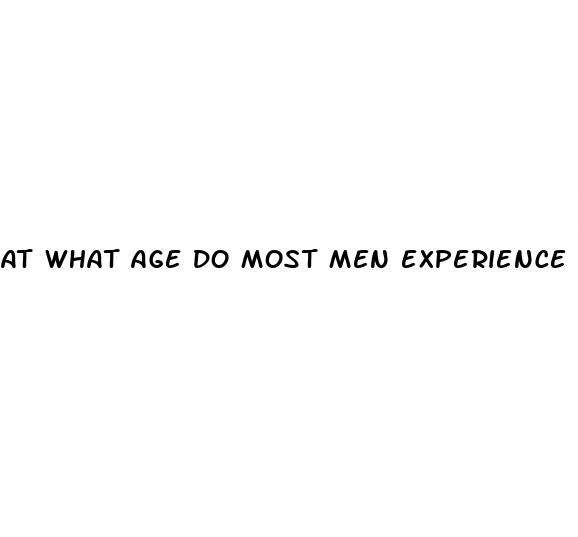 AT WHAT AGE DO MOST MEN EXPERIENCE